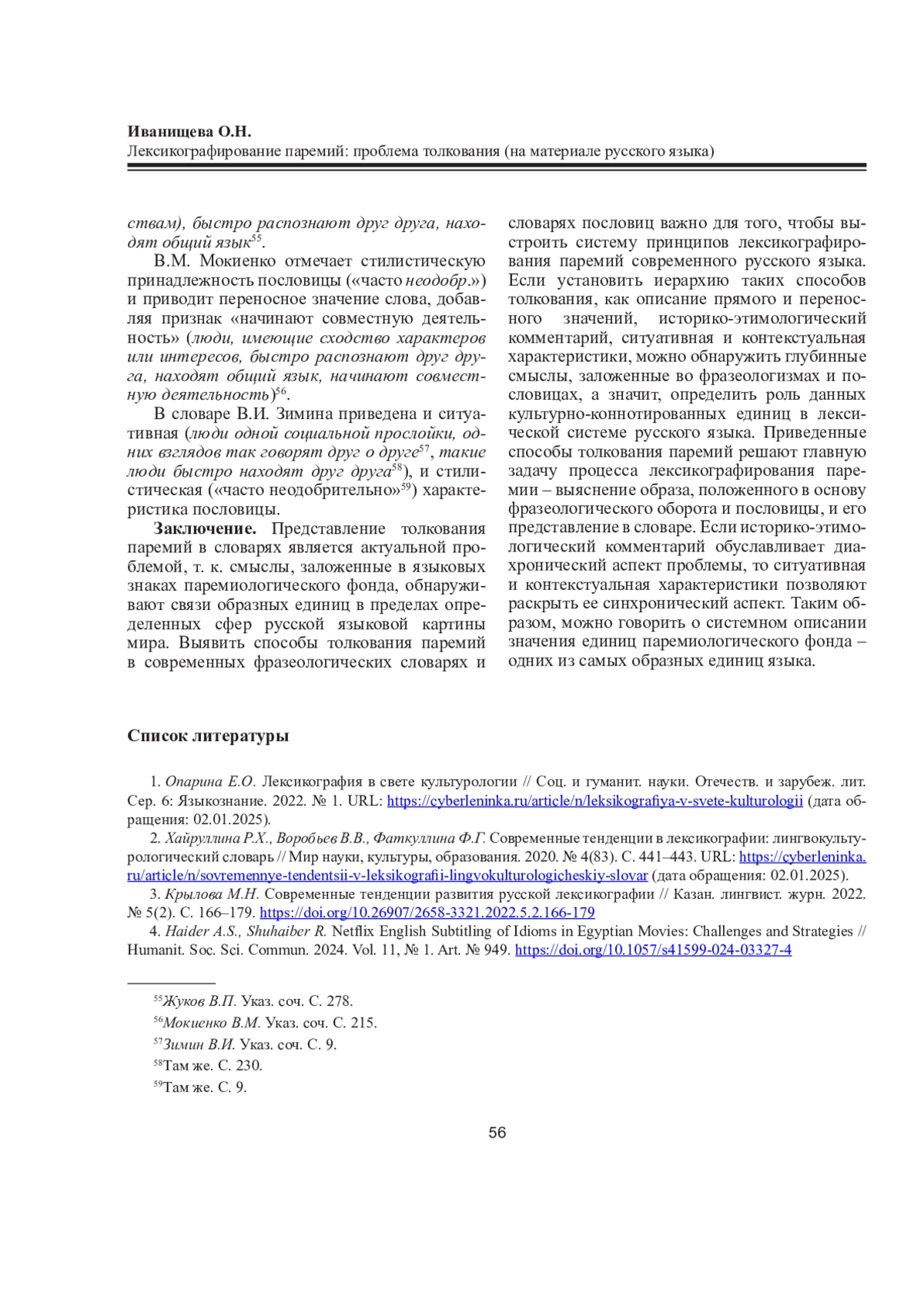 Иванищева О.Н.
Лексикографирование паремий: проблема толкования (на материале русского языка)

ствам), быстро распознают друг друга, находят общий язык$^{55}$.

В.М. Мокиенко отмечает стилистическую принадлежность пословицы («часто неодобр.») и приводит переносное значение слова, добавляя признак «начинают совместную деятельность» (люди, имеющие сходство характеров или интересов, быстро распознают друг друга, находят общий язык, начинают совместную деятельность)$^{56}$.

В словаре В.И. Зимина приведена и ситуативная (люди одной социальной прослойки, одних взглядов так говорят друг о друге$^{57}$, такие люди быстро находят друг друга$^{58}$), и стилистическая («часто неодобрительно»$^{59}$) характеристика пословицы.

Заключение. Представление толкования паремий в словарях является актуальной проблемой, т. к. смыслы, заложенные в языковых знаках паремиологического фонда, обнаруживают связи образных единиц в пределах определенных сфер русской языковой картины мира. Выявить способы толкования паремий в современных фразеологических словарях и словарях пословиц важно для того, чтобы выстроить систему принципов лексикографирования паремий современного русского языка. Если установить иерархию таких способов толкования, как описание прямого и переносного значений, историко-этимологический комментарий, ситуативная и контекстуальная характеристики, можно обнаружить глубинные смыслы, заложенные во фразеологизмах и пословицах, а значит, определить роль данных культурно-коннотированных единиц в лексической системе русского языка. Приведенные способы толкования паремий решают главную задачу процесса лексикографирования паремии – выяснение образа, положенного в основу фразеологического оборота и пословицы, и его представление в словаре. Если историко-этимологический комментарий обуславливает диахронический аспект проблемы, то ситуативная и контекстуальная характеристики позволяют раскрыть ее синхронический аспект. Таким образом, можно говорить о системном описании значения единиц паремиологического фонда – одних из самых образных единиц языка.

Список литературы

1. Опарина Е.О. Лексикография в свете культурологии // Соц. и гуманит. науки. Отечеств. и зарубеж. лит. Сер. 6: Языкознание. 2022. № 1. URL: https://cyberleninka.ru/article/n/leksikografiya-v-svete-kulturologii (дата обращения: 02.01.2025).

2. Хайруллина Р.Х., Воробьев В.В., Фаткуллина Ф.Г. Современные тенденции в лексикографии: лингвокультурологический словарь // Мир науки, культуры, образования. 2020. № 4(83). С. 441–443. URL: https://cyberleninka.ru/article/n/sovremennye-tendentsii-v-leksikografii-lingvokulturologicheskiy-slovar (дата обращения: 02.01.2025).

3. Крылова М.Н. Современные тенденции развития русской лексикографии // Казан. лингвист. журн. 2022. № 5(2). С. 166–179. https://doi.org/10.26907/2658-3321.2022.5.2.166-179

4. Haider A.S., Shuhaiber R. Netflix English Subtitling of Idioms in Egyptian Movies: Challenges and Strategies // Humanit. Soc. Sci. Commun. 2024. Vol. 11, № 1. Art. № 949. https://doi.org/10.1057/s41599-024-03327-4

$^{55}$Жуков В.П. Указ. соч. С. 278.
$^{56}$Мокиенко В.М. Указ. соч. С. 215.
$^{57}$Зимин В.И. Указ. соч. С. 9.
$^{58}$Там же. С. 230.
$^{59}$Там же. С. 9.

56